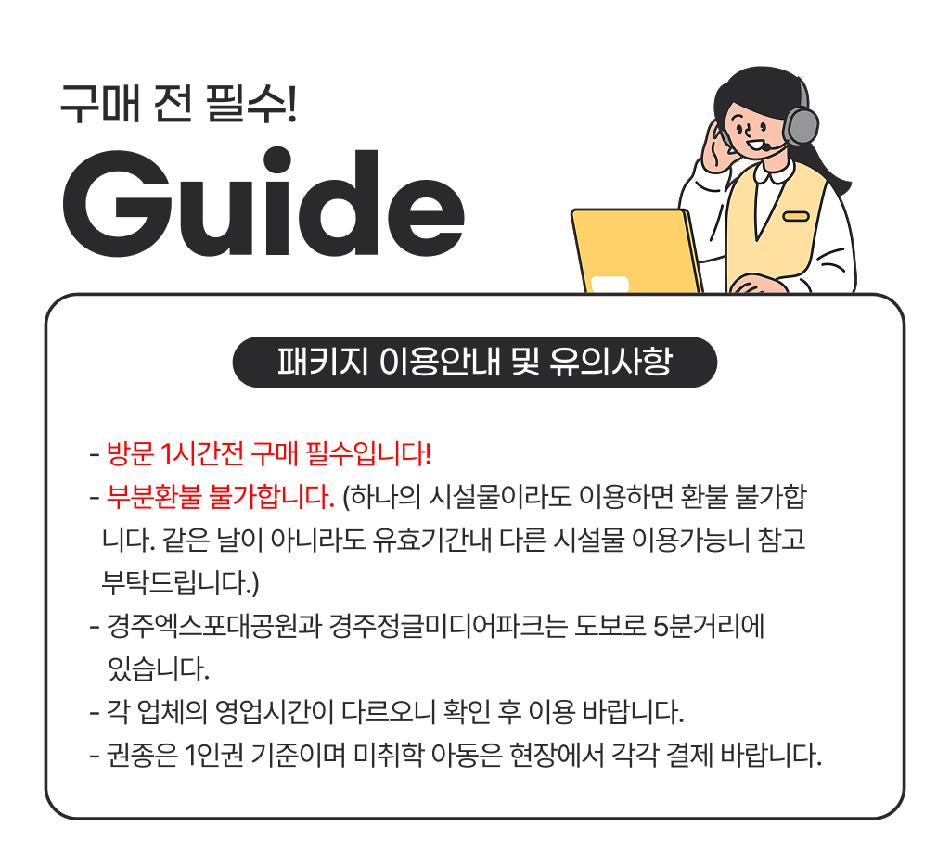 구매 전 필수!

Guide

패키지 이용안내 및 유의사항

- 방문 1시간전 구매 필수입니다!
- 부분환불 불가합니다. (하나의 시설물이라도 이용하면 환불 불가합니다. 같은 날이 아니라도 유효기간내 다른 시설물 이용가능니 참고 부탁드립니다.)
- 경주엑스포대공원과 경주정글미디어파크는 도보로 5분거리에 있습니다.
- 각 업체의 영업시간이 다르오니 확인 후 이용 바랍니다.
- 권종은 1인권 기준이며 미취학 아동은 현장에서 각각 결제 바랍니다.